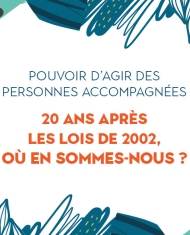 POUVOIR D'AGIR DES PERSONNES ACCOMPAGNÉES

20 ANS APRÈS LES LOIS DE 2002, OÙ EN SOMMES-NOUS ?